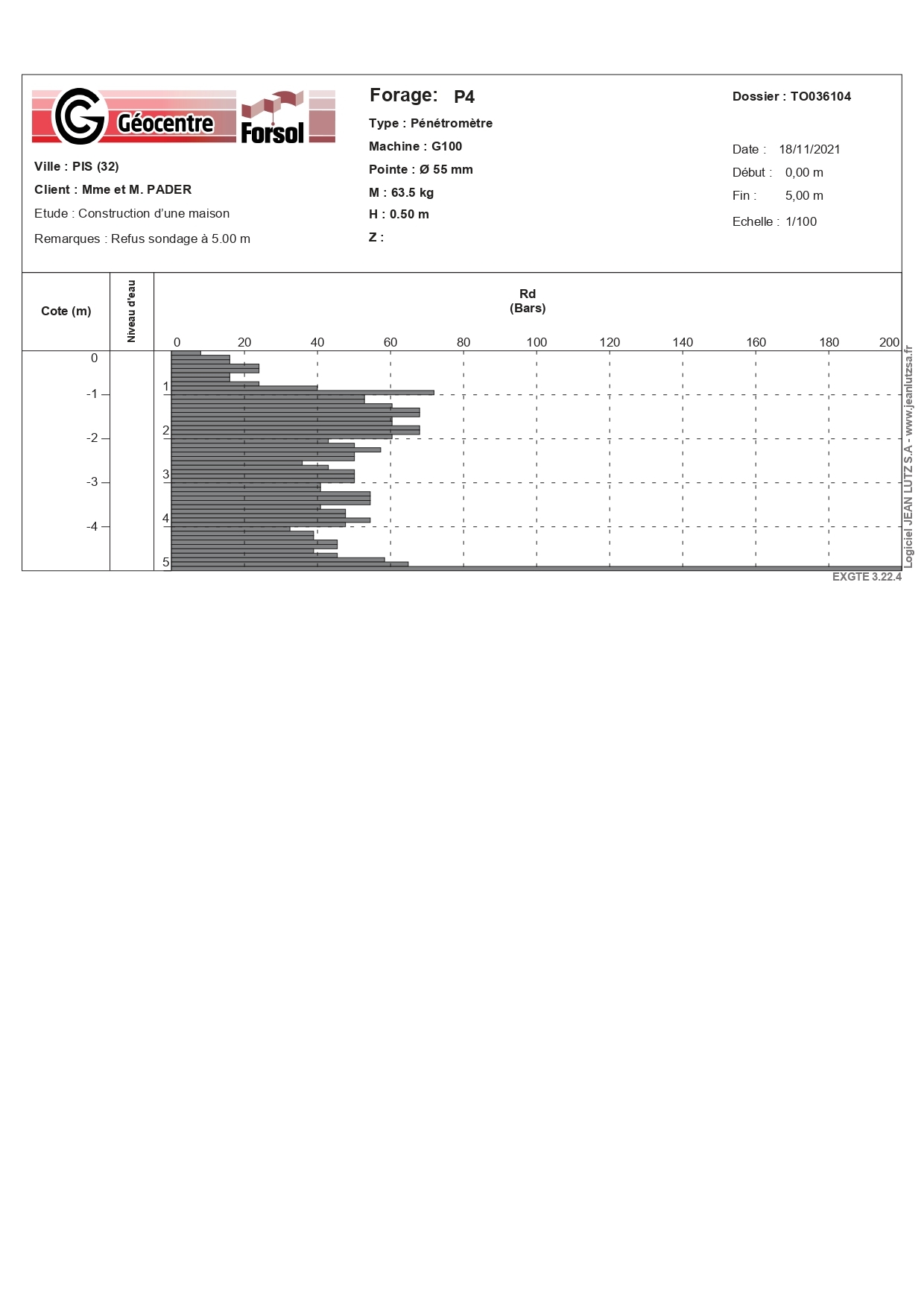 Géocentre Forsol

Ville : PIS (32)

Client : Mme et M. PADER

Etude : Construction d'une maison

Remarques : Refus sondage à 5.00 m

Forage: P4

Type : Pénétromètre

Machine : G100

Pointe : Ø 55 mm

M : 63.5 kg

H : 0.50 m

Z :

Dossier : TO036104

Date : 18/11/2021

Début : 0,00 m

Fin : 5,00 m

Echelle : 1/100

Cote (m)

Niveau d'eau

Rd
(Bars)

0 20 40 60 80 100 120 140 160 180 200

0
-1
-2
-3
-4

1
2
3
4
5

Logiciel JEAN LUTZ S.A - www.jeanlutzsa.fr

EXGTE 3.22.4